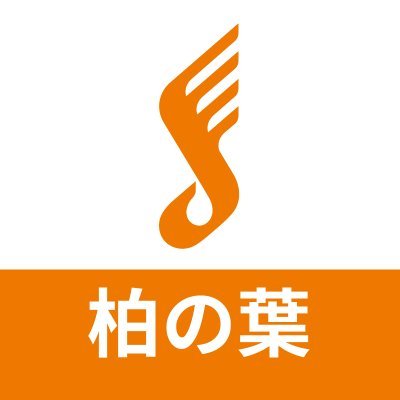 柏の葉